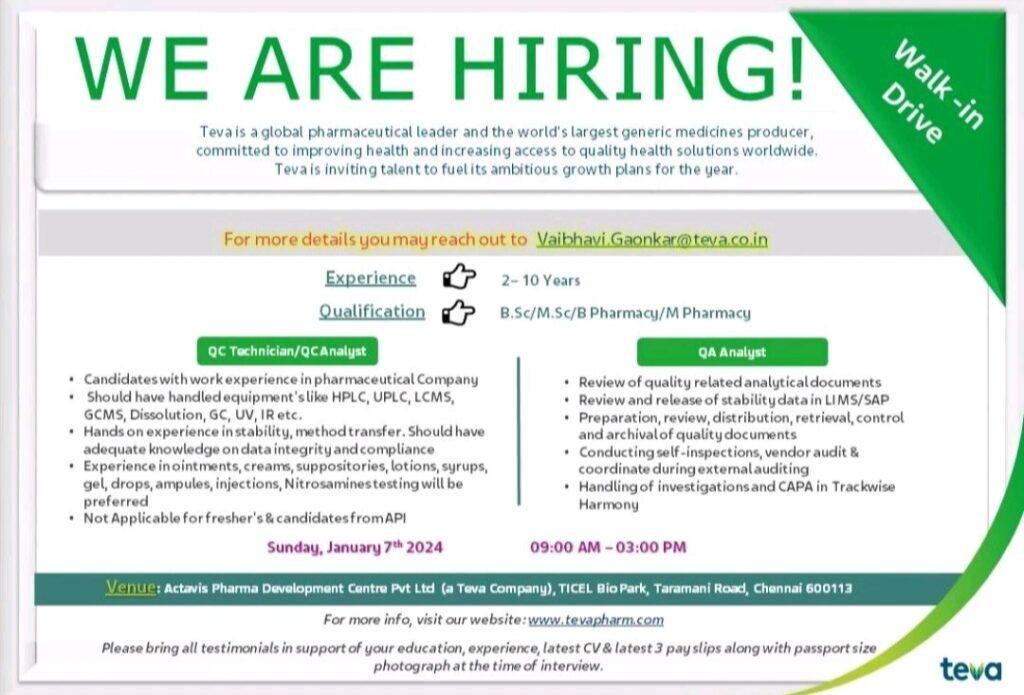 WE ARE HIRING!

Walk -in Drive

Teva is a global pharmaceutical leader and the world's largest generic medicines producer, committed to improving health and increasing access to quality health solutions worldwide. Teva is inviting talent to fuel its ambitious growth plans for the year.

For more details you may reach out to Vaibhavi.Gaonkar@teva.co.in

Experience 2– 10 Years

Qualification B.Sc/M.Sc/B Pharmacy/M Pharmacy

QC Technician/QC Analyst

• Candidates with work experience in pharmaceutical Company
• Should have handled equipment's like HPLC, UPLC, LCMS, GCMS, Dissolution, GC, UV, IR etc.
• Hands on experience in stability, method transfer. Should have adequate knowledge on data integrity and compliance
• Experience in ointments, creams, suppositories, lotions, syrups, gel, drops, ampules, injections, Nitrosamines testing will be preferred
• Not Applicable for fresher's & candidates from API

QA Analyst

• Review of quality related analytical documents
• Review and release of stability data in LIMS/SAP
• Preparation, review, distribution, retrieval, control and archival of quality documents
• Conducting self-inspections, vendor audit & coordinate during external auditing
• Handling of investigations and CAPA in Trackwise Harmony

Sunday, January 7$^{th}$ 2024 09:00 AM – 03:00 PM

Venue: Actavis Pharma Development Centre Pvt Ltd (a Teva Company), TICEL Bio Park, Taramani Road, Chennai 600113

For more info, visit our website: www.tevapharm.com

Please bring all testimonials in support of your education, experience, latest CV & latest 3 pay slips along with passport size photograph at the time of interview.

teva